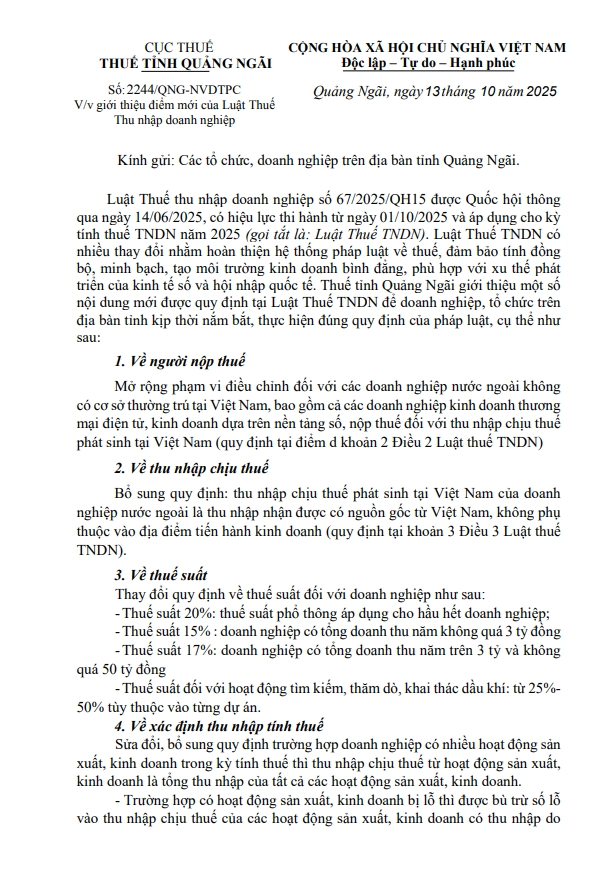 CỤC THUẾ
THUẾ TỈNH QUẢNG NGÃI

Số: 2244/QNG-NVDTPC
V/v giới thiệu điểm mới của Luật Thuế Thu nhập doanh nghiệp

CỘNG HÒA XÃ HỘI CHỦ NGHĨA VIỆT NAM
Độc lập – Tự do – Hạnh phúc

Quảng Ngãi, ngày 13 tháng 10 năm 2025

Kính gửi: Các tổ chức, doanh nghiệp trên địa bàn tỉnh Quảng Ngãi.

Luật Thuế thu nhập doanh nghiệp số 67/2025/QH15 được Quốc hội thông qua ngày 14/06/2025, có hiệu lực thi hành từ ngày 01/10/2025 và áp dụng cho kỳ tính thuế TNDN năm 2025 (gọi tắt là: Luật Thuế TNDN). Luật Thuế TNDN có nhiều thay đổi nhằm hoàn thiện hệ thống pháp luật về thuế, đảm bảo tính đồng bộ, minh bạch, tạo môi trường kinh doanh bình đẳng, phù hợp với xu thế phát triển của kinh tế số và hội nhập quốc tế. Thuế tỉnh Quảng Ngãi giới thiệu một số nội dung mới được quy định tại Luật Thuế TNDN để doanh nghiệp, tổ chức trên địa bàn tỉnh kịp thời nắm bắt, thực hiện đúng quy định của pháp luật, cụ thể như sau:

1. Về người nộp thuế

Mở rộng phạm vi điều chỉnh đối với các doanh nghiệp nước ngoài không có cơ sở thường trú tại Việt Nam, bao gồm cả các doanh nghiệp kinh doanh thương mại điện tử, kinh doanh dựa trên nền tảng số, nộp thuế đối với thu nhập chịu thuế phát sinh tại Việt Nam (quy định tại điểm d khoản 2 Điều 2 Luật thuế TNDN)

2. Về thu nhập chịu thuế

Bổ sung quy định: thu nhập chịu thuế phát sinh tại Việt Nam của doanh nghiệp nước ngoài là thu nhập nhận được có nguồn gốc từ Việt Nam, không phụ thuộc vào địa điểm tiến hành kinh doanh (quy định tại khoản 3 Điều 3 Luật thuế TNDN).

3. Về thuế suất

Thay đổi quy định về thuế suất đối với doanh nghiệp như sau:
- Thuế suất 20%: thuế suất phổ thông áp dụng cho hầu hết doanh nghiệp;
- Thuế suất 15% : doanh nghiệp có tổng doanh thu năm không quá 3 tỷ đồng
- Thuế suất 17%: doanh nghiệp có tổng doanh thu năm trên 3 tỷ và không quá 50 tỷ đồng
- Thuế suất đối với hoạt động tìm kiếm, thăm dò, khai thác dầu khí: từ 25%-50% tùy thuộc vào từng dự án.

4. Về xác định thu nhập tính thuế

Sửa đổi, bổ sung quy định trường hợp doanh nghiệp có nhiều hoạt động sản xuất, kinh doanh trong kỳ tính thuế thì thu nhập chịu thuế từ hoạt động sản xuất, kinh doanh là tổng thu nhập của tất cả các hoạt động sản xuất, kinh doanh.

- Trường hợp có hoạt động sản xuất, kinh doanh bị lỗ thì được bù trừ số lỗ vào thu nhập chịu thuế của các hoạt động sản xuất, kinh doanh có thu nhập do